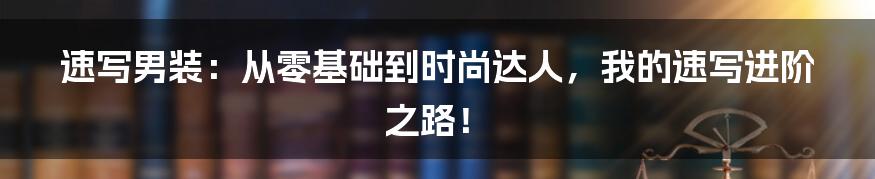 速写男装：从零基础到时尚达人，我的速写进阶之路！